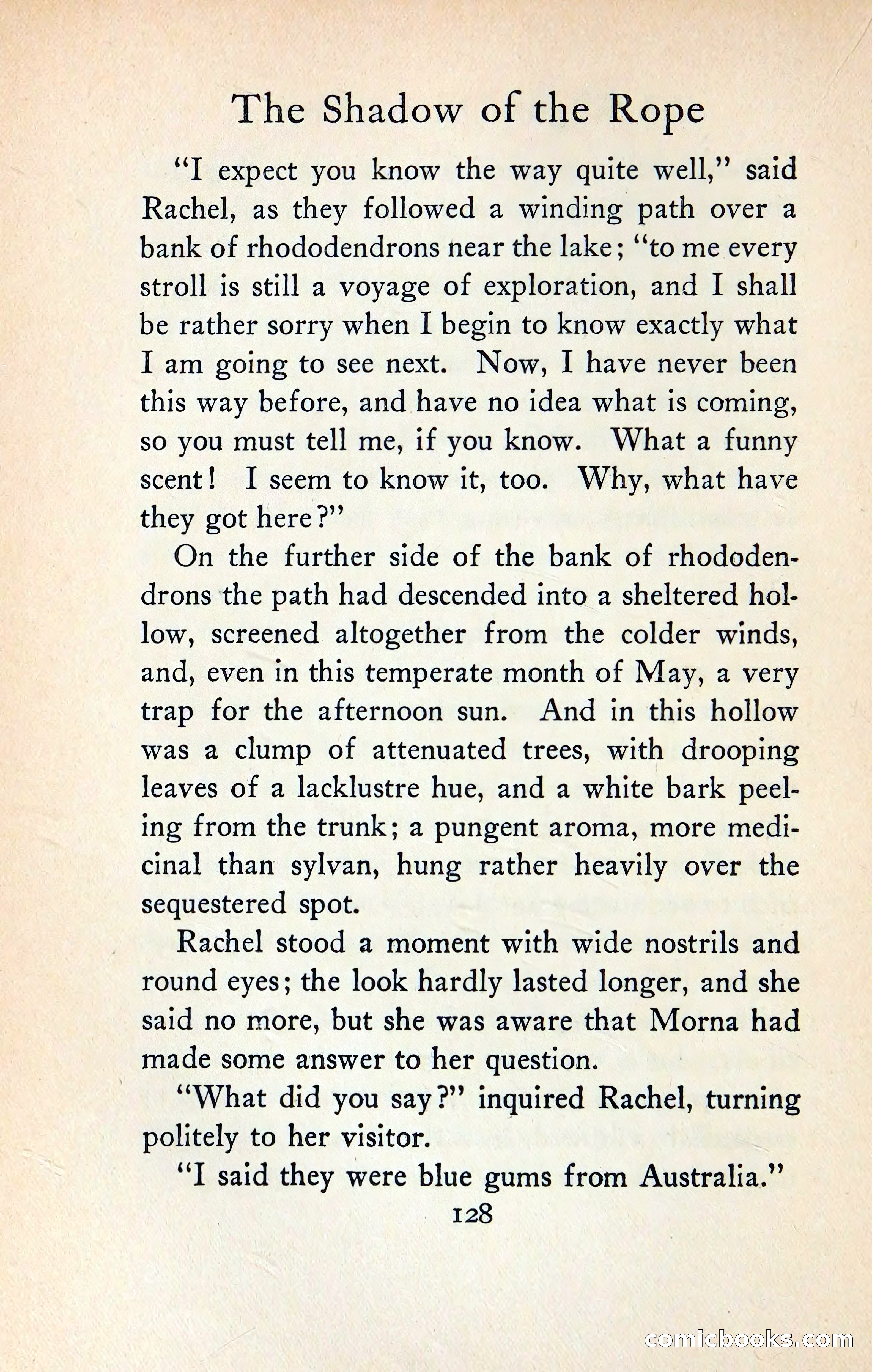 The Shadow of the Rope

"I expect you know the way quite well," said Rachel, as they followed a winding path over a bank of rhododendrons near the lake; "to me every stroll is still a voyage of exploration, and I shall be rather sorry when I begin to know exactly what I am going to see next. Now, I have never been this way before, and have no idea what is coming, so you must tell me, if you know. What a funny scent! I seem to know it, too. Why, what have they got here?"

On the further side of the bank of rhododendrons the path had descended into a sheltered hollow, screened altogether from the colder winds, and, even in this temperate month of May, a very trap for the afternoon sun. And in this hollow was a clump of attenuated trees, with drooping leaves of a lacklustre hue, and a white bark peeling from the trunk; a pungent aroma, more medicinal than sylvan, hung rather heavily over the sequestered spot.

Rachel stood a moment with wide nostrils and round eyes; the look hardly lasted longer, and she said no more, but she was aware that Morna had made some answer to her question.

"What did you say?" inquired Rachel, turning politely to her visitor.

"I said they were blue gums from Australia."

128

comicbooks.com